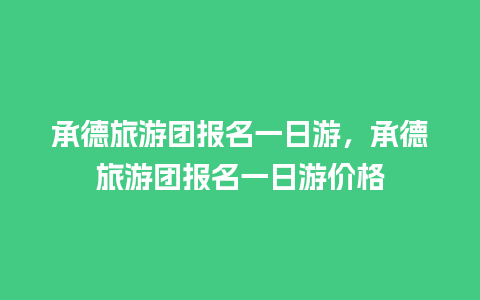 承德旅游团报名一日游，承德旅游团报名一日游价格